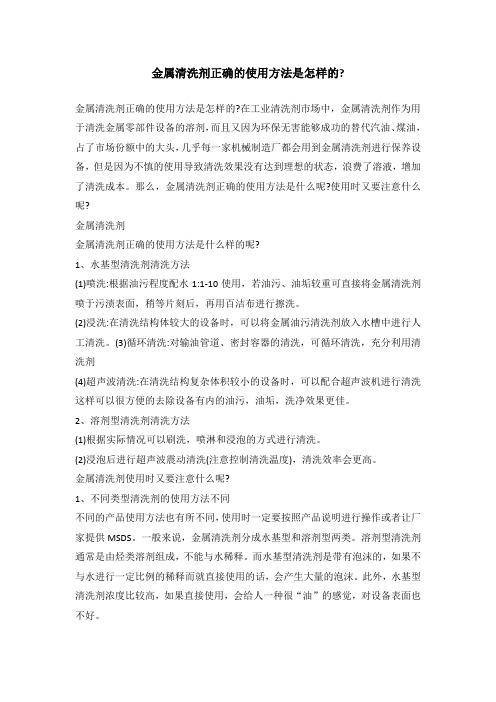 金属清洗剂正确的使用方法是怎样的?

金属清洗剂正确的使用方法是怎样的?在工业清洗剂市场中，金属清洗剂作为用于清洗金属零部件设备的溶剂，而且又因为环保无害能够成功的替代汽油、煤油，占了市场份额中的大头，几乎每一家机械制造厂都会用到金属清洗剂进行保养设备，但是因为不慎的使用导致清洗效果没有达到理想的状态，浪费了溶液，增加了清洗成本。那么，金属清洗剂正确的使用方法是什么呢?使用时又要注意什么呢?

金属清洗剂

金属清洗剂正确的使用方法是什么样的呢?

1、水基型清洗剂清洗方法

(1)喷洗:根据油污程度配水 1:1-10 使用，若油污、油垢较重可直接将金属清洗剂喷于污渍表面，稍等片刻后，再用百洁布进行擦洗。

(2)浸洗:在清洗结构体较大的设备时，可以将金属油污清洗剂放入水槽中进行人工清洗。(3)循环清洗:对输油管道、密封容器的清洗，可循环清洗，充分利用清洗剂

(4)超声波清洗:在清洗结构复杂体积较小的设备时，可以配合超声波机进行清洗这样可以很方便的去除设备有内的油污，油垢，洗净效果更佳。

2、溶剂型清洗剂清洗方法

(1)根据实际情况可以刷洗，喷淋和浸泡的方式进行清洗。

(2)浸泡后进行超声波震动清洗(注意控制清洗温度)，清洗效率会更高。

金属清洗剂使用时又要注意什么呢?

1、不同类型清洗剂的使用方法不同

不同的产品使用方法也有所不同，使用时一定要按照产品说明进行操作或者让厂家提供 MSDS。一般来说，金属清洗剂分成水基型和溶剂型两类。溶剂型清洗剂通常是由烃类溶剂组成，不能与水稀释。而水基型清洗剂是带有泡沫的，如果不与水进行一定比例的稀释而就直接使用的话，会产生大量的泡沫。此外，水基型清洗剂浓度比较高，如果直接使用，会给人一种很“油”的感觉，对设备表面也不好。